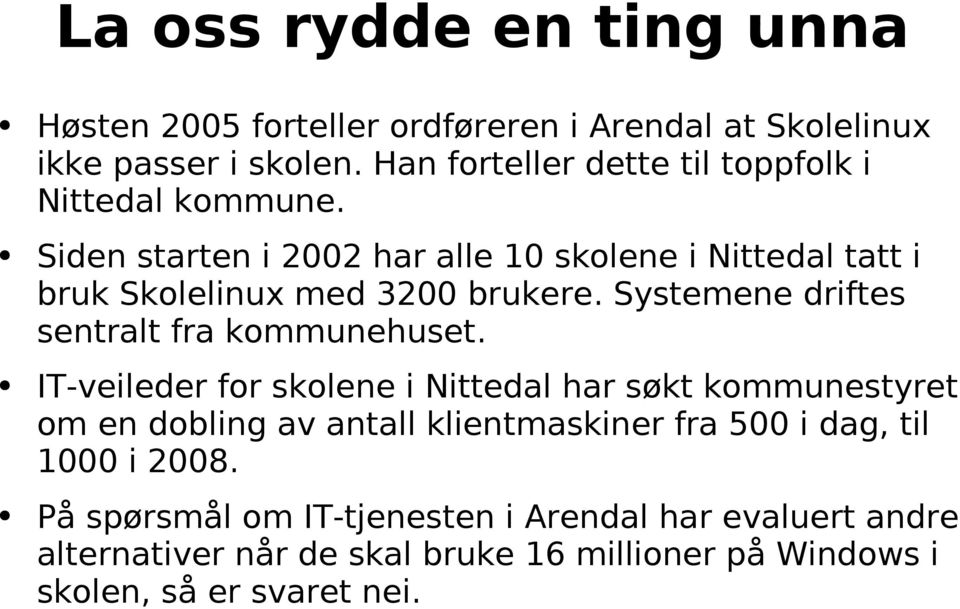 La oss rydde en ting unna

• Høsten 2005 forteller ordføreren i Arendal at Skolelinux ikke passer i skolen. Han forteller dette til toppfolk i Nittedal kommune.

• Siden starten i 2002 har alle 10 skolene i Nittedal tatt i bruk Skolelinux med 3200 brukere. Systemene driftes sentralt fra kommunehuset.

• IT-veileder for skolene i Nittedal har søkt kommunestyret om en dobling av antall klientmaskiner fra 500 i dag, til 1000 i 2008.

• På spørsmål om IT-tjenesten i Arendal har evaluert andre alternativer når de skal bruke 16 millioner på Windows i skolen, så er svaret nei.